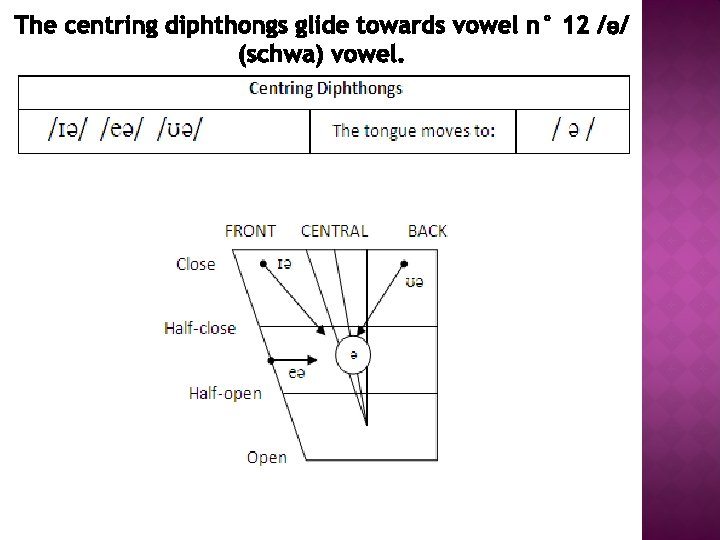 The centring diphthongs glide towards vowel n° 12 /ə/ (schwa) vowel.

| Centring Diphthongs | | |
|---|---|---|
| /ɪə/ /eə/ /ʊə/ | The tongue moves to: | / ə / |

FRONT CENTRAL BACK

Close

ɪə

ʊə

Half-close

ə

eə

Half-open

Open